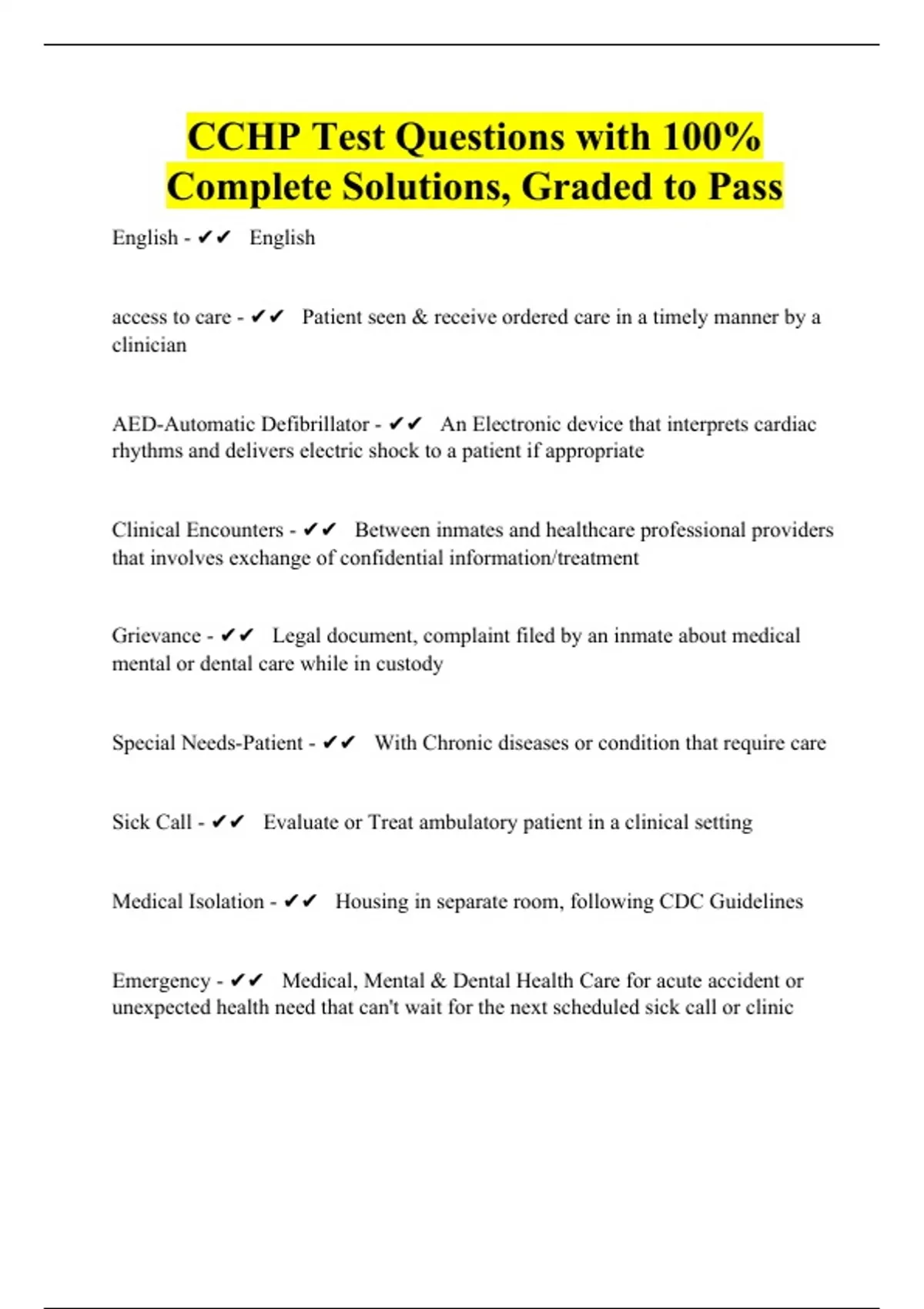 CCHP Test Questions with 100% Complete Solutions, Graded to Pass

English - ✔✔ English

access to care - ✔✔ Patient seen & receive ordered care in a timely manner by a clinician

AED-Automatic Defibrillator - ✔✔ An Electronic device that interprets cardiac rhythms and delivers electric shock to a patient if appropriate

Clinical Encounters - ✔✔ Between inmates and healthcare professional providers that involves exchange of confidential information/treatment

Grievance - ✔✔ Legal document, complaint filed by an inmate about medical mental or dental care while in custody

Special Needs-Patient - ✔✔ With Chronic diseases or condition that require care

Sick Call - ✔✔ Evaluate or Treat ambulatory patient in a clinical setting

Medical Isolation - ✔✔ Housing in separate room, following CDC Guidelines

Emergency - ✔✔ Medical, Mental & Dental Health Care for acute accident or unexpected health need that can't wait for the next scheduled sick call or clinic